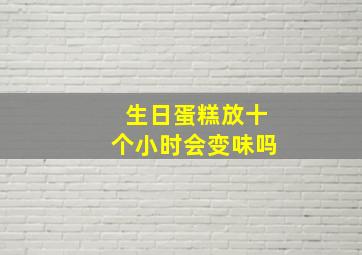 生日蛋糕放十个小时会变味吗